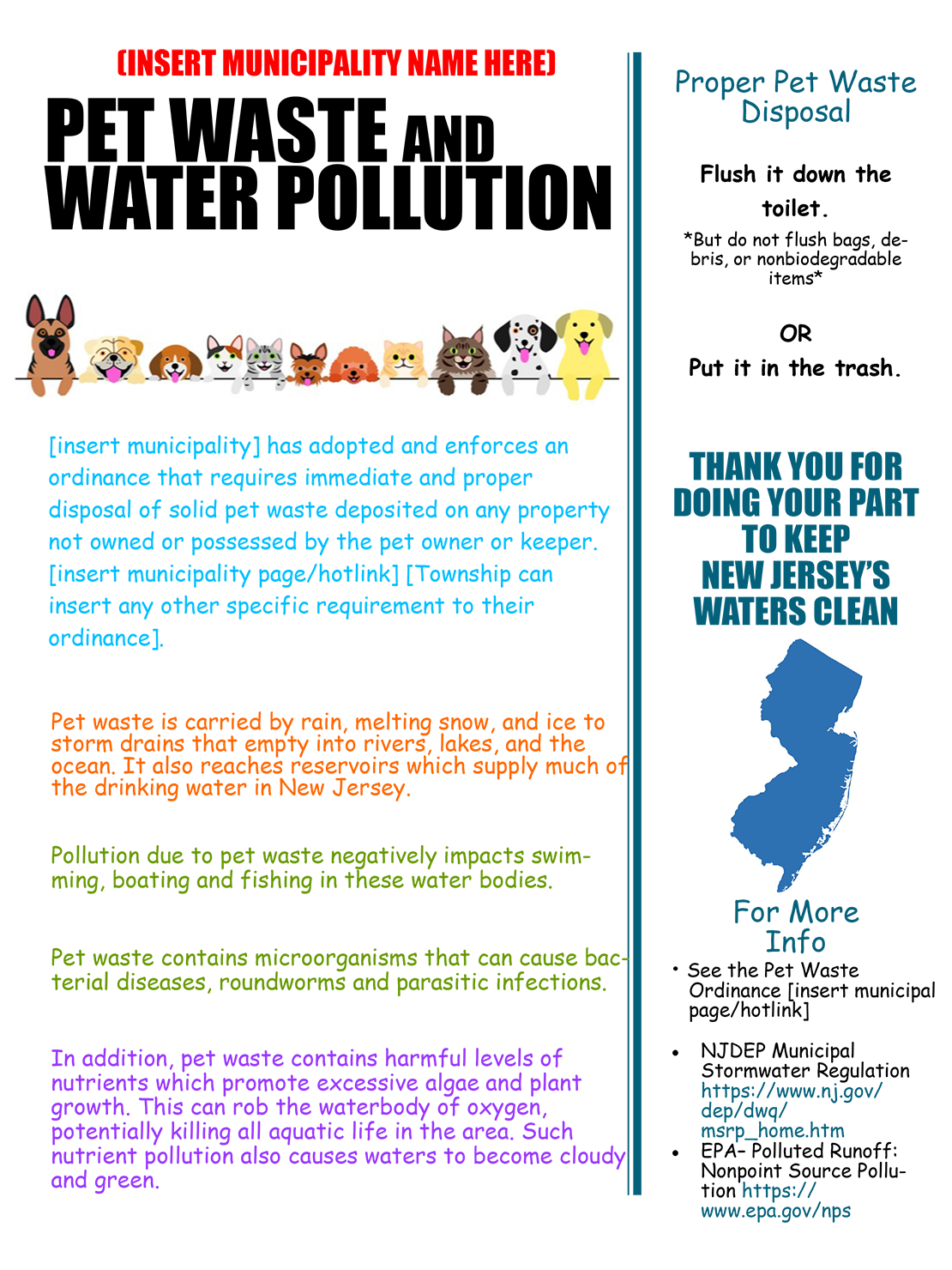 (INSERT MUNICIPALITY NAME HERE)

PET WASTE AND WATER POLLUTION

[insert municipality] has adopted and enforces an ordinance that requires immediate and proper disposal of solid pet waste deposited on any property not owned or possessed by the pet owner or keeper. [insert municipality page/hotlink] [Township can insert any other specific requirement to their ordinance].

Pet waste is carried by rain, melting snow, and ice to storm drains that empty into rivers, lakes, and the ocean. It also reaches reservoirs which supply much of the drinking water in New Jersey.

Pollution due to pet waste negatively impacts swimming, boating and fishing in these water bodies.

Pet waste contains microorganisms that can cause bacterial diseases, roundworms and parasitic infections.

In addition, pet waste contains harmful levels of nutrients which promote excessive algae and plant growth. This can rob the waterbody of oxygen, potentially killing all aquatic life in the area. Such nutrient pollution also causes waters to become cloudy and green.

Proper Pet Waste Disposal

Flush it down the toilet.

*But do not flush bags, debris, or nonbiodegradable items*

OR

Put it in the trash.

THANK YOU FOR DOING YOUR PART TO KEEP NEW JERSEY'S WATERS CLEAN

For More Info

• See the Pet Waste Ordinance [insert municipal page/hotlink]

• NJDEP Municipal Stormwater Regulation https://www.nj.gov/dep/dwq/msrp_home.htm

• EPA– Polluted Runoff: Nonpoint Source Pollution https://www.epa.gov/nps